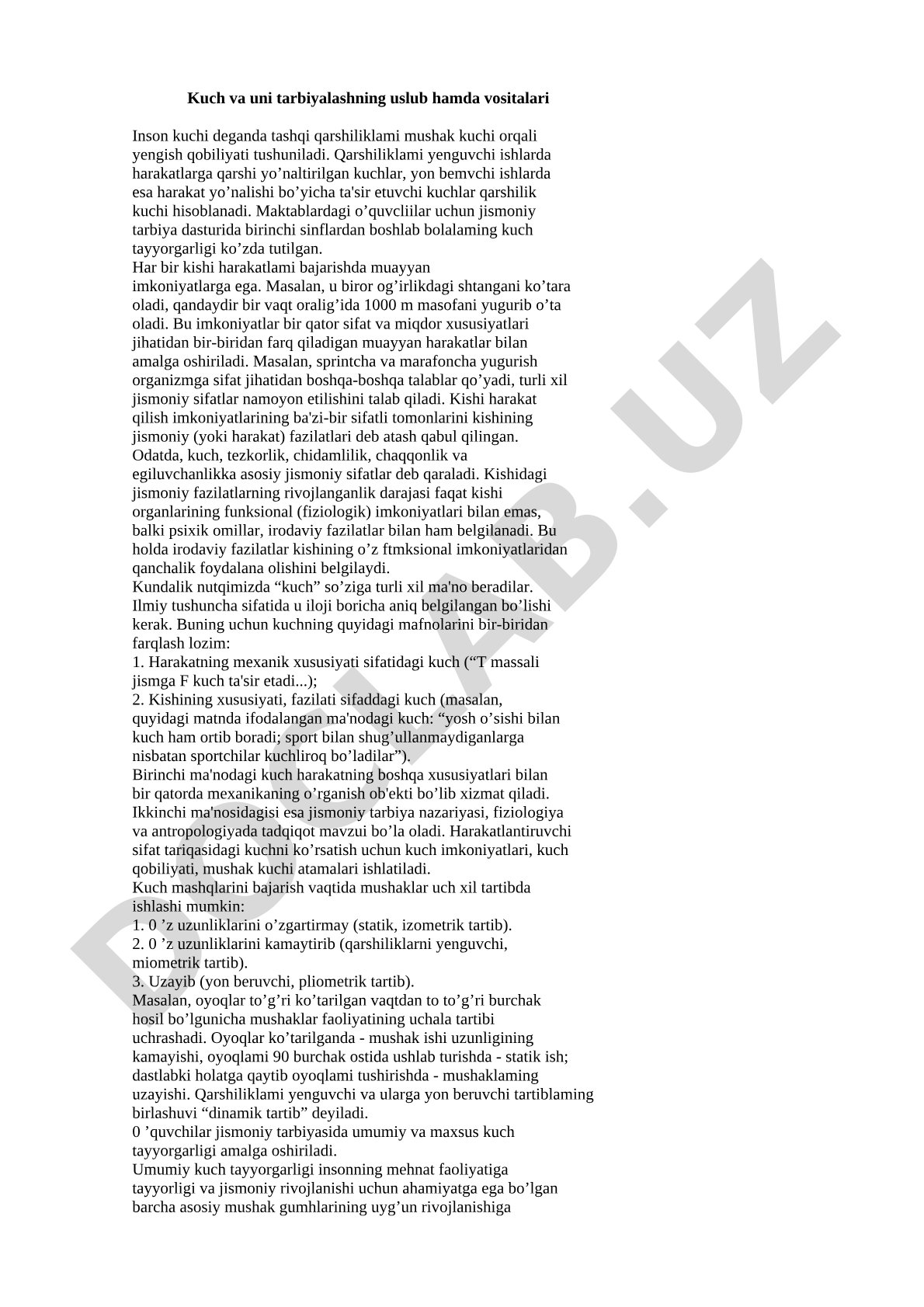 Kuch va uni tarbiyalashning uslub hamda vositalari

Inson kuchi deganda tashqi qarshiliklami mushak kuchi orqali yengish qobiliyati tushuniladi. Qarshiliklami yenguvchi ishlarda harakatlarga qarshi yo’naltirilgan kuchlar, yon bemvchi ishlarda esa harakat yo’nalishi bo’yicha ta'sir etuvchi kuchlar qarshilik kuchi hisoblanadi. Maktablardagi o’quvcliilar uchun jismoniy tarbiya dasturida birinchi sinflardan boshlab bolalaming kuch tayyorgarligi ko’zda tutilgan.
Har bir kishi harakatlami bajarishda muayyan imkoniyatlarga ega. Masalan, u biror og’irlikdagi shtangani ko’tara oladi, qandaydir bir vaqt oralig’ida 1000 m masofani yugurib o’ta oladi. Bu imkoniyatlar bir qator sifat va miqdor xususiyatlari jihatidan bir-biridan farq qiladigan muayyan harakatlar bilan amalga oshiriladi. Masalan, sprintcha va marafoncha yugurish organizmga sifat jihatidan boshqa-boshqa talablar qo’yadi, turli xil jismoniy sifatlar namoyon etilishini talab qiladi. Kishi harakat qilish imkoniyatlarining ba'zi-bir sifatli tomonlarini kishining jismoniy (yoki harakat) fazilatlari deb atash qabul qilingan. Odatda, kuch, tezkorlik, chidamlilik, chaqqonlik va egiluvchanlikka asosiy jismoniy sifatlar deb qaraladi. Kishidagi jismoniy fazilatlarning rivojlanganlik darajasi faqat kishi organlarining funksional (fiziologik) imkoniyatlari bilan emas, balki psixik omillar, irodaviy fazilatlar bilan ham belgilanadi. Bu holda irodaviy fazilatlar kishining o’z ftmksional imkoniyatlaridan qanchalik foydalana olishini belgilaydi.
Kundalik nutqimizda “kuch” so’ziga turli xil ma'no beradilar. Ilmiy tushuncha sifatida u iloji boricha aniq belgilangan bo’lishi kerak. Buning uchun kuchning quyidagi mafnolarini bir-biridan farqlash lozim:
1. Harakatning mexanik xususiyati sifatidagi kuch (“T massali jismga F kuch ta'sir etadi...);
2. Kishining xususiyati, fazilati sifaddagi kuch (masalan, quyidagi matnda ifodalangan ma'nodagi kuch: “yosh o’sishi bilan kuch ham ortib boradi; sport bilan shug’ullanmaydiganlarga nisbatan sportchilar kuchliroq bo’ladilar”).
Birinchi ma'nodagi kuch harakatning boshqa xususiyatlari bilan bir qatorda mexanikaning o’rganish ob'ekti bo’lib xizmat qiladi. Ikkinchi ma'nosidagisi esa jismoniy tarbiya nazariyasi, fiziologiya va antropologiyada tadqiqot mavzui bo’la oladi. Harakatlantiruvchi sifat tariqasidagi kuchni ko’rsatish uchun kuch imkoniyatlari, kuch qobiliyati, mushak kuchi atamalari ishlatiladi.
Kuch mashqlarini bajarish vaqtida mushaklar uch xil tartibda ishlashi mumkin:
1. 0 ’z uzunliklarini o’zgartirmay (statik, izometrik tartib).
2. 0 ’z uzunliklarini kamaytirib (qarshiliklarni yenguvchi, miometrik tartib).
3. Uzayib (yon beruvchi, pliometrik tartib).
Masalan, oyoqlar to’g’ri ko’tarilgan vaqtdan to to’g’ri burchak hosil bo’lgunicha mushaklar faoliyatining uchala tartibi uchrashadi. Oyoqlar ko’tarilganda - mushak ishi uzunligining kamayishi, oyoqlami 90 burchak ostida ushlab turishda - statik ish; dastlabki holatga qaytib oyoqlami tushirishda - mushaklaming uzayishi. Qarshiliklami yenguvchi va ularga yon beruvchi tartiblaming birlashuvi “dinamik tartib” deyiladi.
0 ’quvchilar jismoniy tarbiyasida umumiy va maxsus kuch tayyorgarligi amalga oshiriladi.
Umumiy kuch tayyorgarligi insonning mehnat faoliyatiga tayyorligi va jismoniy rivojlanishi uchun ahamiyatga ega bo’lgan barcha asosiy mushak gumhlarining uyg’un rivojlanishiga

DOCLAB.UZ